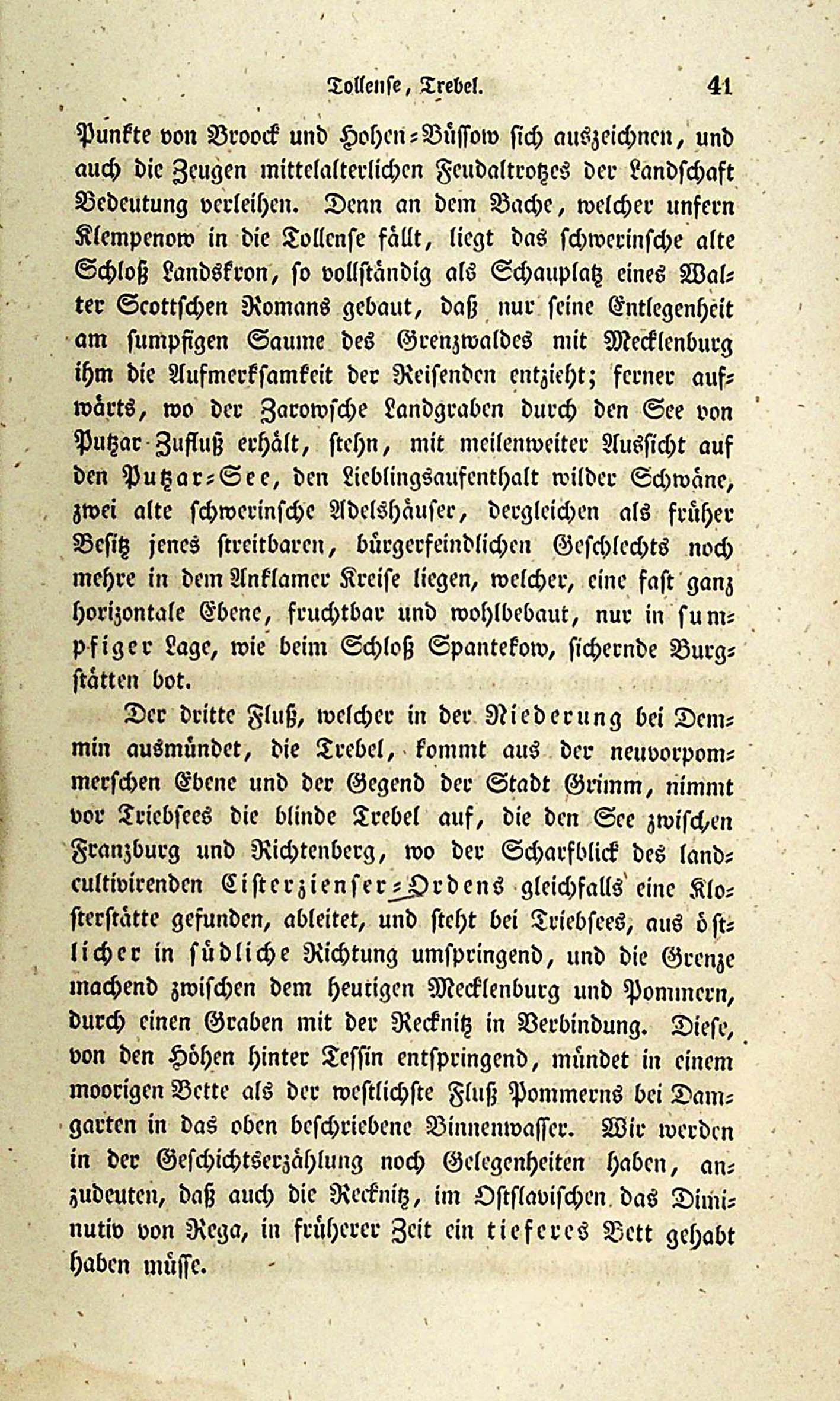 Tollense, Trebel. 41

Punkte von Broock und Hohen-Büssow sich auszeichnen, und auch die Zeugen mittelalterlichen Feudaltrotzes der Landschaft Bedeutung verleihen. Denn an dem Bache, welcher unfern Klempenow in die Tollense fällt, liegt das schwerinsche alte Schloß Landskron, so vollständig als Schauplatz eines Walter Scottschen Romans gebaut, daß nur seine Entlegenheit am sumpfigen Saume des Grenzwaldes mit Mecklenburg ihm die Aufmerksamkeit der Reisenden entzieht; ferner aufwärts, wo der Zarowsche Landgraben durch den See von Putzar Zufluß erhält, stehn, mit meilenweiter Aussicht auf den Putzar-See, den Lieblingsaufenthalt wilder Schwäne, zwei alte schwerinsche Adelshäuser, dergleichen als früher Besitz jenes streitbaren, bürgerfeindlichen Geschlechts noch mehre in dem Anklamer Kreise liegen, welcher, eine fast ganz horizontale Ebene, fruchtbar und wohlbebaut, nur in sumpfiger Lage, wie beim Schloß Spantekow, sichernde Burgstätten bot.

Der dritte Fluß, welcher in der Niederung bei Demmin ausmündet, die Trebel, kommt aus der neuvorpommerschen Ebene und der Gegend der Stadt Grimm, nimmt vor Triebsees die blinde Trebel auf, die den See zwischen Franzburg und Richtenberg, wo der Scharfblick des landcultivirenden Cisterzienser-Ordens gleichfalls eine Klosterstätte gefunden, ableitet, und steht bei Triebsees, aus östlicher in südliche Richtung umspringend, und die Grenze machend zwischen dem heutigen Mecklenburg und Pommern, durch einen Graben mit der Recknitz in Verbindung. Diese, von den Höhen hinter Tessin entspringend, mündet in einem moorigen Bette als der westlichste Fluß Pommerns bei Damgarten in das oben beschriebene Binnenwasser. Wir werden in der Geschichtserzählung noch Gelegenheiten haben, anzudeuten, daß auch die Recknitz, im Ostslavischen das Diminutiv von Rega, in früherer Zeit ein tieferes Bett gehabt haben müsse.